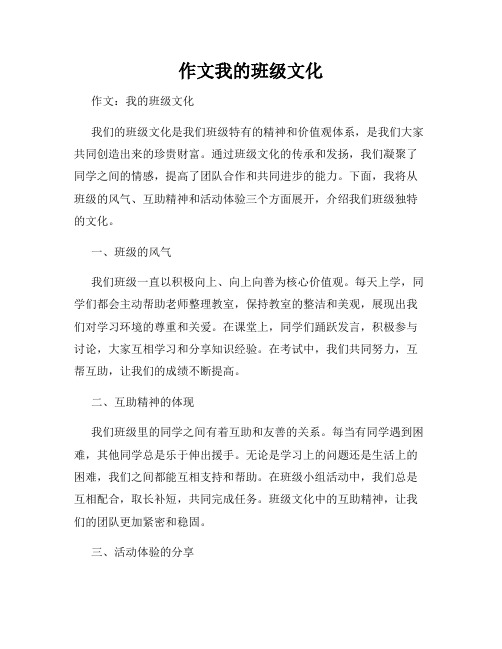 作文我的班级文化

作文：我的班级文化

我们的班级文化是我们班级特有的精神和价值观体系，是我们大家共同创造出来的珍贵财富。通过班级文化的传承和发扬，我们凝聚了同学之间的情感，提高了团队合作和共同进步的能力。下面，我将从班级的风气、互助精神和活动体验三个方面展开，介绍我们班级独特的文化。

一、班级的风气

我们班级一直以积极向上、向上向善为核心价值观。每天上学，同学们都会主动帮助老师整理教室，保持教室的整洁和美观，展现出我们对学习环境的尊重和关爱。在课堂上，同学们踊跃发言，积极参与讨论，大家互相学习和分享知识经验。在考试中，我们共同努力，互帮互助，让我们的成绩不断提高。

二、互助精神的体现

我们班级里的同学之间有着互助和友善的关系。每当有同学遇到困难，其他同学总是乐于伸出援手。无论是学习上的问题还是生活上的困难，我们之间都能互相支持和帮助。在班级小组活动中，我们总是互相配合，取长补短，共同完成任务。班级文化中的互助精神，让我们的团队更加紧密和稳固。

三、活动体验的分享